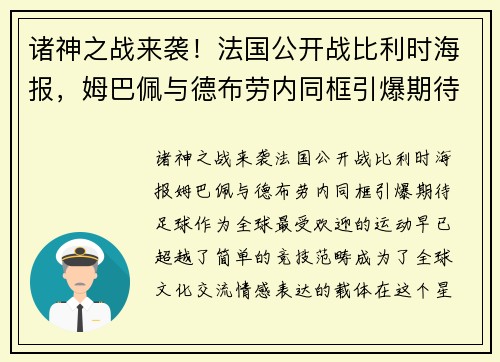 诸神之战来袭！法国公开战比利时海报，姆巴佩与德布劳内同框引爆期待

诸神之战来袭法国公开战比利时海报姆巴佩与德布劳内同框引爆期待足球作为全球最受欢迎的运动早已超越了简单的竞技范畴成为了全球文化交流情感表达的载体在这个星